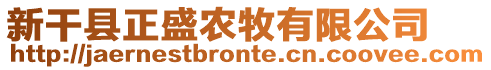 新干县正盛农牧有限公司
http://jaernestbronte.cn.coovee.com